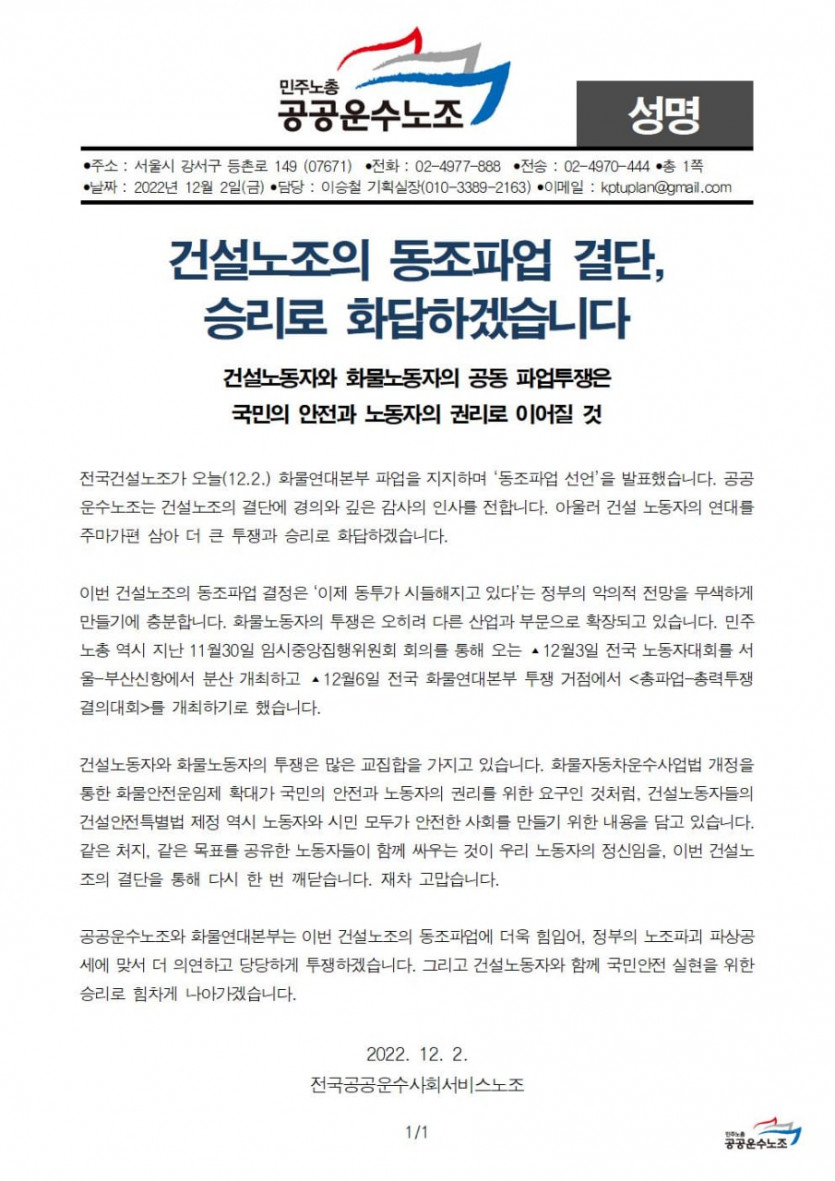 민주노총
공공운수노조

성명

●주소 : 서울시 강서구 등촌로 149 (07671) ●전화 : 02-4977-888 ●전송 : 02-4970-444 ●총 1쪽
●날짜 : 2022년 12월 2일(금) ●담당 : 이승철 기획실장(010-3389-2163) ●이메일 : kptuplan@gmail.com

건설노조의 동조파업 결단, 승리로 화답하겠습니다

건설노동자와 화물노동자의 공동 파업투쟁은
국민의 안전과 노동자의 권리로 이어질 것

전국건설노조가 오늘(12.2.) 화물연대본부 파업을 지지하며 '동조파업 선언'을 발표했습니다. 공공운수노조는 건설노조의 결단에 경의와 깊은 감사의 인사를 전합니다. 아울러 건설 노동자의 연대를 주마가편 삼아 더 큰 투쟁과 승리로 화답하겠습니다.

이번 건설노조의 동조파업 결정은 '이제 동투가 시들해지고 있다'는 정부의 악의적 전망을 무색하게 만들기에 충분합니다. 화물노동자의 투쟁은 오히려 다른 산업과 부문으로 확장되고 있습니다. 민주노총 역시 지난 11월30일 임시중앙집행위원회 회의를 통해 오는 ▲12월3일 전국 노동자대회를 서울-부산신항에서 분산 개최하고 ▲12월6일 전국 화물연대본부 투쟁 거점에서 <총파업-총력투쟁 결의대회>를 개최하기로 했습니다.

건설노동자와 화물노동자의 투쟁은 많은 교집합을 가지고 있습니다. 화물자동차운수사업법 개정을 통한 화물안전운임제 확대가 국민의 안전과 노동자의 권리를 위한 요구인 것처럼, 건설노동자들의 건설안전특별법 제정 역시 노동자와 시민 모두가 안전한 사회를 만들기 위한 내용을 담고 있습니다. 같은 처지, 같은 목표를 공유한 노동자들이 함께 싸우는 것이 우리 노동자의 정신임을, 이번 건설노조의 결단을 통해 다시 한 번 깨닫습니다. 재차 고맙습니다.

공공운수노조와 화물연대본부는 이번 건설노조의 동조파업에 더욱 힘입어, 정부의 노조파괴 파상공세에 맞서 더 의연하고 당당하게 투쟁하겠습니다. 그리고 건설노동자와 함께 국민안전 실현을 위한 승리로 힘차게 나아가겠습니다.

2022. 12. 2.
전국공공운수사회서비스노조

1/1

민주노총
공공운수노조